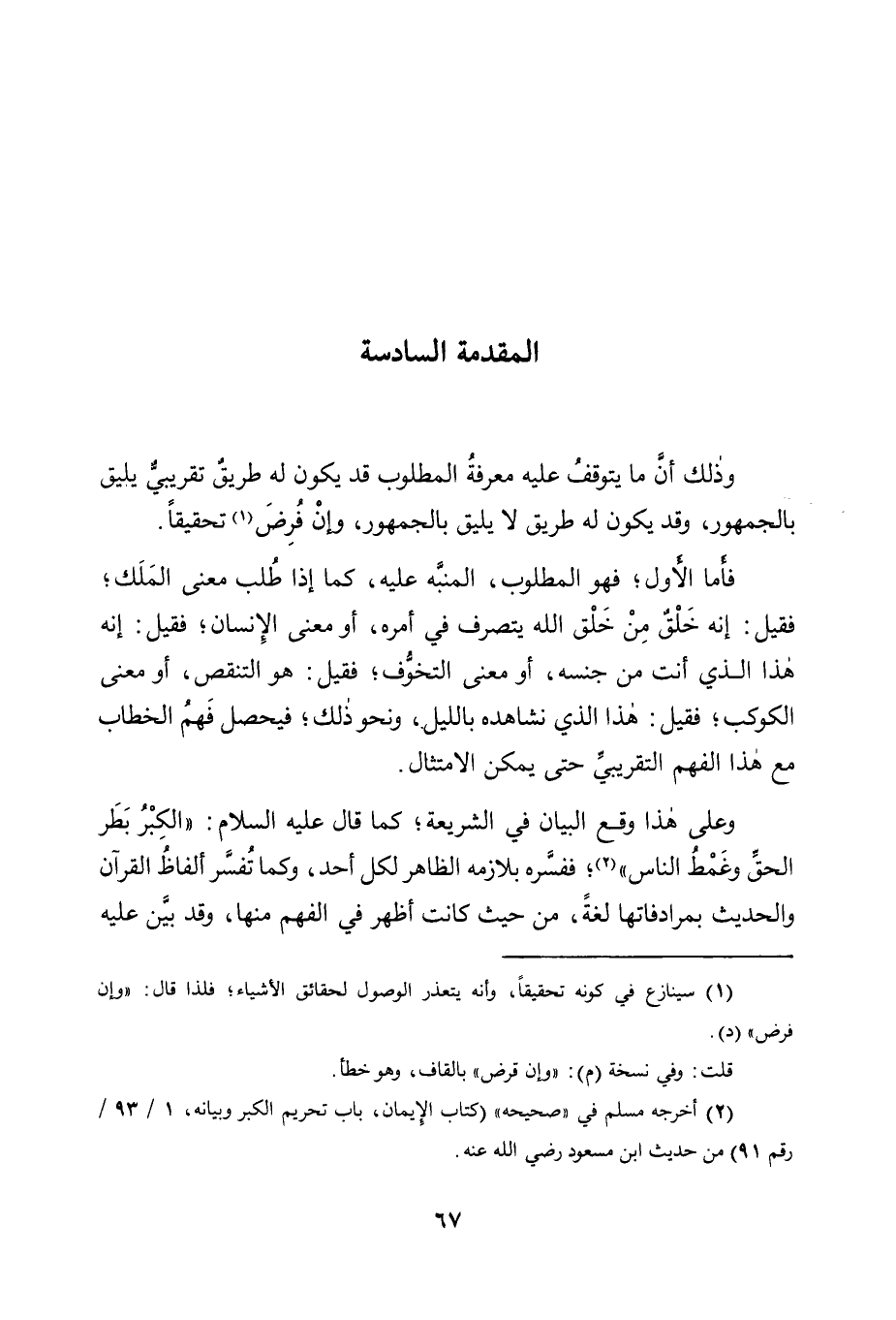 المقدمة السادسة

وذٰلك أنَّ ما يتوقفُ عليه معرفةُ المطلوب قد يكون له طريقٌ تقريبيٌّ يليق بالجمهور، وقد يكون له طريق لا يليق بالجمهور، وإنْ فُرِضَ(١) تحقيقاً.

فأما الأول؛ فهو المطلوب، المنبَّه عليه، كما إذا طُلب معنى المَلَك؛ فقيل: إنه خَلْقٌ مِنْ خَلْق الله يتصرف في أمره، أو معنى الإنسان؛ فقيل: إنه هٰذا الـذي أنت من جنسه، أو معنى التخوُّف؛ فقيل: هو التنقص، أو معنى الكوكب؛ فقيل: هٰذا الذي نشاهده بالليل، ونحو ذٰلك؛ فيحصل فَهمُ الخطاب مع هٰذا الفهم التقريبيِّ حتى يمكن الامتثال.

وعلى هٰذا وقـع البيان في الشريعة؛ كما قال عليه السلام: «الكِبْرُ بَطَر الحقِّ وغَمْطُ الناس»(٢)؛ ففسَّره بلازمه الظاهر لكل أحد، وكما تُفسَّر ألفاظُ القرآن والحديث بمرادفاتها لغةً، من حيث كانت أظهر في الفهم منها، وقد بيَّن عليه

(١) سينازع في كونه تحقيقاً، وأنه يتعذر الوصول لحقائق الأشياء؛ فلذا قال: «وإن فرض» (د).

قلت: وفي نسخة (م): «وإن قرض» بالقاف، وهو خطأ.

(٢) أخرجه مسلم في «صحيحه» (كتاب الإيمان، باب تحريم الكبر وبيانه، ١ / ٩٣ / رقم ٩١) من حديث ابن مسعود رضي الله عنه.

٦٧